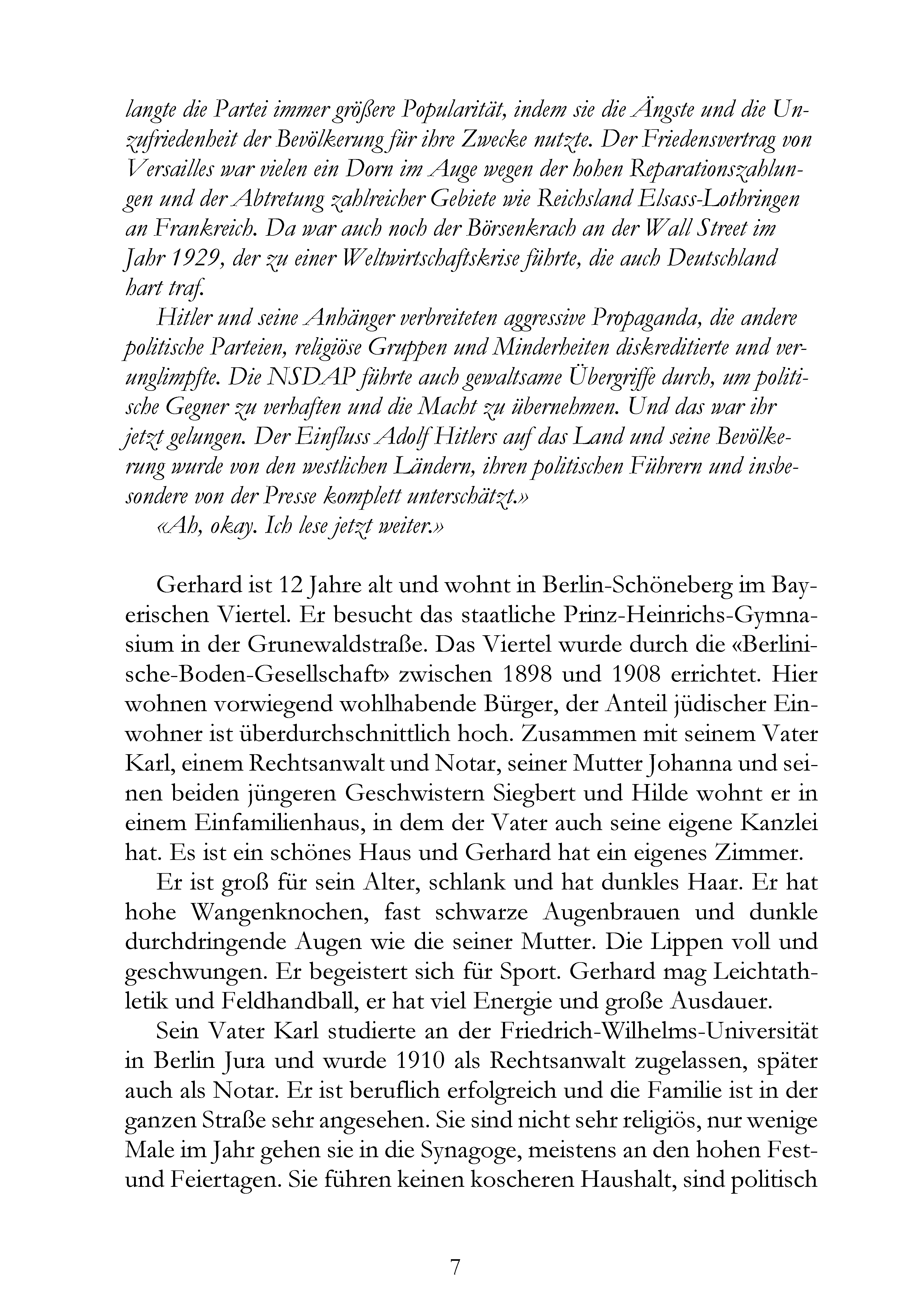 langte die Partei immer größere Popularität, indem sie die Ängste und die Unzufriedenheit der Bevölkerung für ihre Zwecke nutzte. Der Friedensvertrag von Versailles war vielen ein Dorn im Auge wegen der hohen Reparationszahlungen und der Abtretung zahlreicher Gebiete wie Reichsland Elsass-Lothringen an Frankreich. Da war auch noch der Börsenkrach an der Wall Street im Jahr 1929, der zu einer Weltwirtschaftskrise führte, die auch Deutschland hart traf.

Hitler und seine Anhänger verbreiteten aggressive Propaganda, die andere politische Parteien, religiöse Gruppen und Minderheiten diskreditierte und verunglimpfte. Die NSDAP führte auch gewaltsame Übergriffe durch, um politische Gegner zu verhaften und die Macht zu übernehmen. Und das war ihr jetzt gelungen. Der Einfluss Adolf Hitlers auf das Land und seine Bevölkerung wurde von den westlichen Ländern, ihren politischen Führern und insbesondere von der Presse komplett unterschätzt.»

«Ah, okay. Ich lese jetzt weiter.»

Gerhard ist 12 Jahre alt und wohnt in Berlin-Schöneberg im Bayerischen Viertel. Er besucht das staatliche Prinz-Heinrichs-Gymnasium in der Grunewaldstraße. Das Viertel wurde durch die «Berlinische-Boden-Gesellschaft» zwischen 1898 und 1908 errichtet. Hier wohnen vorwiegend wohlhabende Bürger, der Anteil jüdischer Einwohner ist überdurchschnittlich hoch. Zusammen mit seinem Vater Karl, einem Rechtsanwalt und Notar, seiner Mutter Johanna und seinen beiden jüngeren Geschwistern Siegbert und Hilde wohnt er in einem Einfamilienhaus, in dem der Vater auch seine eigene Kanzlei hat. Es ist ein schönes Haus und Gerhard hat ein eigenes Zimmer.

Er ist groß für sein Alter, schlank und hat dunkles Haar. Er hat hohe Wangenknochen, fast schwarze Augenbrauen und dunkle durchdringende Augen wie die seiner Mutter. Die Lippen voll und geschwungen. Er begeistert sich für Sport. Gerhard mag Leichtathletik und Feldhandball, er hat viel Energie und große Ausdauer.

Sein Vater Karl studierte an der Friedrich-Wilhelms-Universität in Berlin Jura und wurde 1910 als Rechtsanwalt zugelassen, später auch als Notar. Er ist beruflich erfolgreich und die Familie ist in der ganzen Straße sehr angesehen. Sie sind nicht sehr religiös, nur wenige Male im Jahr gehen sie in die Synagoge, meistens an den hohen Fest- und Feiertagen. Sie führen keinen koscheren Haushalt, sind politisch

7